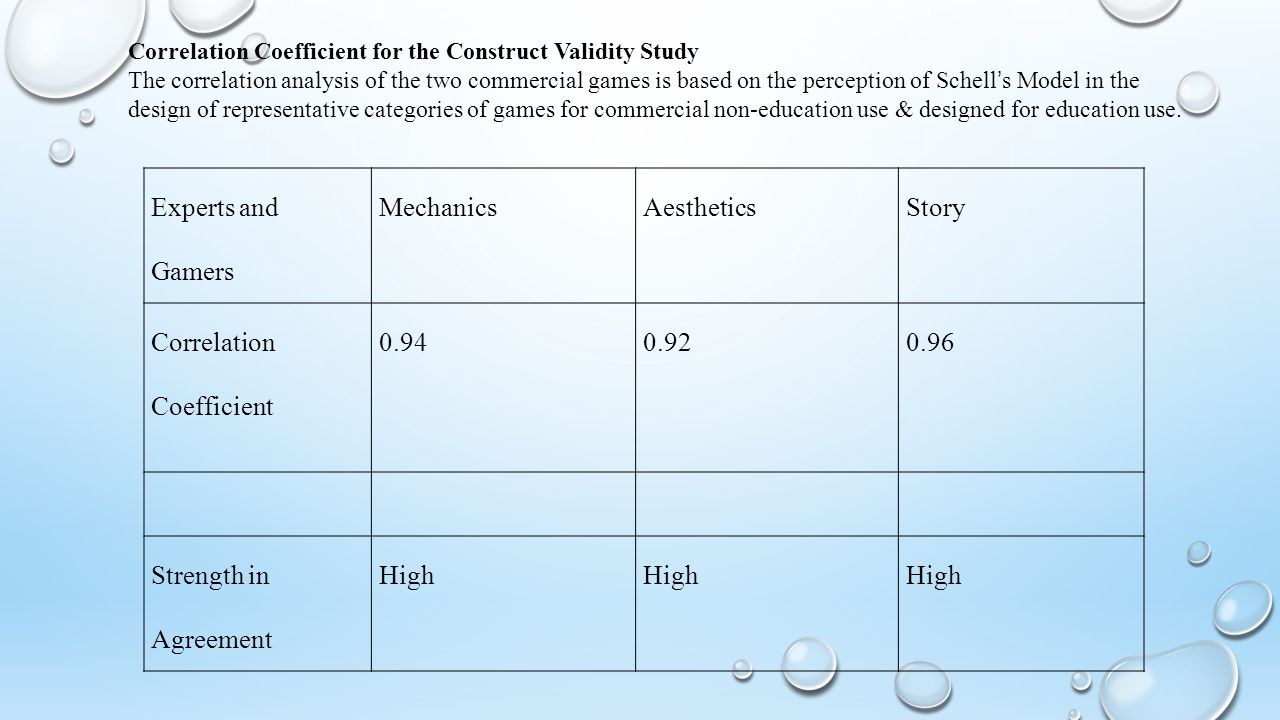 Correlation Coefficient for the Construct Validity Study

The correlation analysis of the two commercial games is based on the perception of Schell's Model in the design of representative categories of games for commercial non-education use & designed for education use.

| Experts and Gamers | Mechanics | Aesthetics | Story |
|---|---|---|---|
| Correlation Coefficient | 0.94 | 0.92 | 0.96 |
| | | | |
| Strength in Agreement | High | High | High |